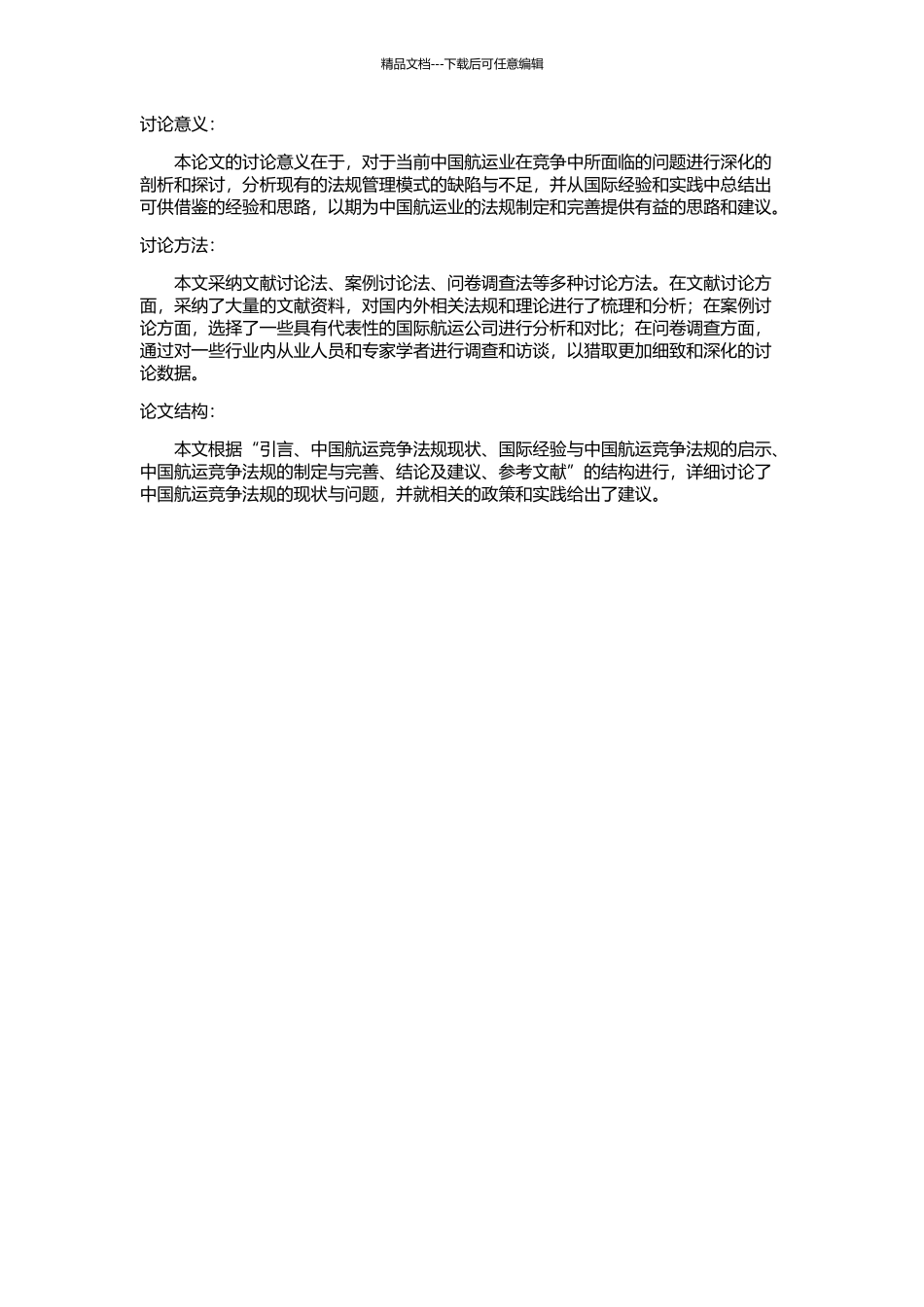 精品文档---下载后可任意编辑

讨论意义：

本论文的讨论意义在于，对于当前中国航运业在竞争中所面临的问题进行深化的剖析和探讨，分析现有的法规管理模式的缺陷与不足，并从国际经验和实践中总结出可供借鉴的经验和思路，以期为中国航运业的法规制定和完善提供有益的思路和建议。

讨论方法：

本文采纳文献讨论法、案例讨论法、问卷调查法等多种讨论方法。在文献讨论方面，采纳了大量的文献资料，对国内外相关法规和理论进行了梳理和分析；在案例讨论方面，选择了一些具有代表性的国际航运公司进行分析和对比；在问卷调查方面，通过对一些行业内从业人员和专家学者进行调查和访谈，以猎取更加细致和深化的讨论数据。

论文结构：

本文根据“引言、中国航运竞争法规现状、国际经验与中国航运竞争法规的启示、中国航运竞争法规的制定与完善、结论及建议、参考文献”的结构进行，详细讨论了中国航运竞争法规的现状与问题，并就相关的政策和实践给出了建议。